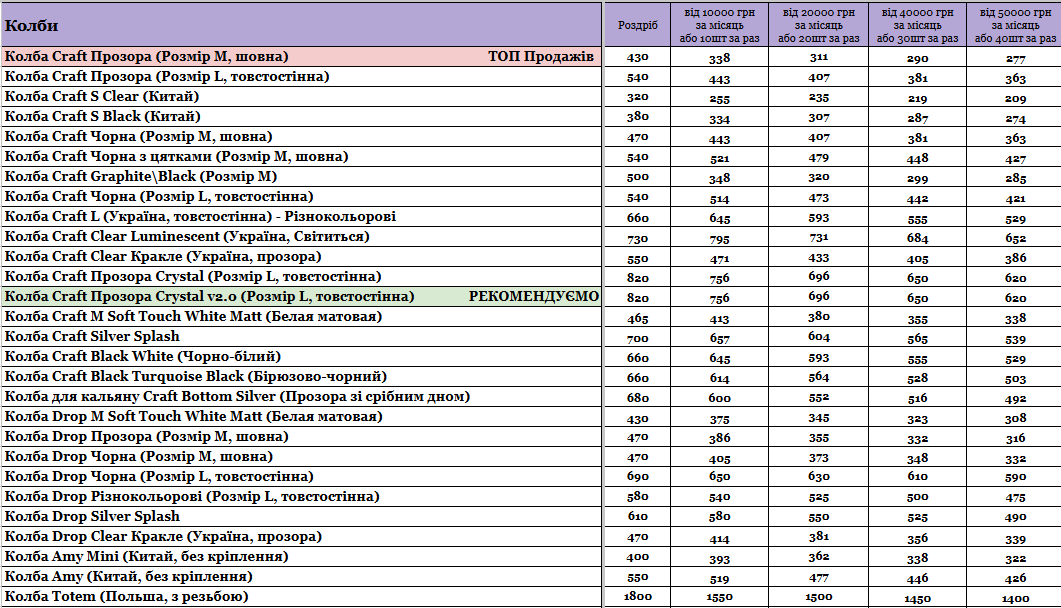 | Колби | Роздріб | від 10000 грн за місяць або 10шт за раз | від 20000 грн за місяць або 20шт за раз | від 40000 грн за місяць або 30шт за раз | від 50000 грн за місяць або 40шт за раз |
|---|---|---|---|---|---|
| Колба Craft Прозора (Розмір M, шовна) ТОП Продажів | 430 | 338 | 311 | 290 | 277 |
| Колба Craft Прозора (Розмір L, товстостінна) | 540 | 443 | 407 | 381 | 363 |
| Колба Craft S Clear (Китай) | 320 | 255 | 235 | 219 | 209 |
| Колба Craft S Black (Китай) | 380 | 334 | 307 | 287 | 274 |
| Колба Craft Чорна (Розмір M, шовна) | 470 | 443 | 407 | 381 | 363 |
| Колба Craft Чорна з цятками (Розмір M, шовна) | 540 | 521 | 479 | 448 | 427 |
| Колба Craft Graphite\Black (Розмір M) | 500 | 348 | 320 | 299 | 285 |
| Колба Craft Чорна (Розмір L, товстостінна) | 540 | 514 | 473 | 442 | 421 |
| Колба Craft L (Україна, товстостінна) - Різнокольорові | 660 | 645 | 593 | 555 | 529 |
| Колба Craft Clear Luminescent (Україна, Світиться) | 730 | 795 | 731 | 684 | 652 |
| Колба Craft Clear Кракле (Україна, прозора) | 550 | 471 | 433 | 405 | 386 |
| Колба Craft Прозора Crystal (Розмір L, товстостінна) | 820 | 756 | 696 | 650 | 620 |
| Колба Craft Прозора Crystal v2.0 (Розмір L, товстостінна) РЕКОМЕНДУЄМО | 820 | 756 | 696 | 650 | 620 |
| Колба Craft M Soft Touch White Matt (Белая матовая) | 465 | 413 | 380 | 355 | 338 |
| Колба Craft Silver Splash | 700 | 657 | 604 | 565 | 539 |
| Колба Craft Black White (Чорно-білий) | 660 | 645 | 593 | 555 | 529 |
| Колба Craft Black Turquoise Black (Бірюзово-чорний) | 660 | 614 | 564 | 528 | 503 |
| Колба для кальяну Craft Bottom Silver (Прозора зі срібним дном) | 680 | 600 | 552 | 516 | 492 |
| Колба Drop M Soft Touch White Matt (Белая матовая) | 430 | 375 | 345 | 323 | 308 |
| Колба Drop Прозора (Розмір M, шовна) | 470 | 386 | 355 | 332 | 316 |
| Колба Drop Чорна (Розмір M, шовна) | 470 | 405 | 373 | 348 | 332 |
| Колба Drop Чорна (Розмір L, товстостінна) | 690 | 650 | 630 | 610 | 590 |
| Колба Drop Різнокольорові (Розмір L, товстостінна) | 580 | 540 | 525 | 500 | 475 |
| Колба Drop Silver Splash | 610 | 580 | 550 | 525 | 490 |
| Колба Drop Clear Кракле (Україна, прозора) | 470 | 414 | 381 | 356 | 339 |
| Колба Amy Mini (Китай, без кріплення) | 400 | 393 | 362 | 338 | 322 |
| Колба Amy (Китай, без кріплення) | 550 | 519 | 477 | 446 | 426 |
| Колба Totem (Польша, з резьбою) | 1800 | 1550 | 1500 | 1450 | 1400 |